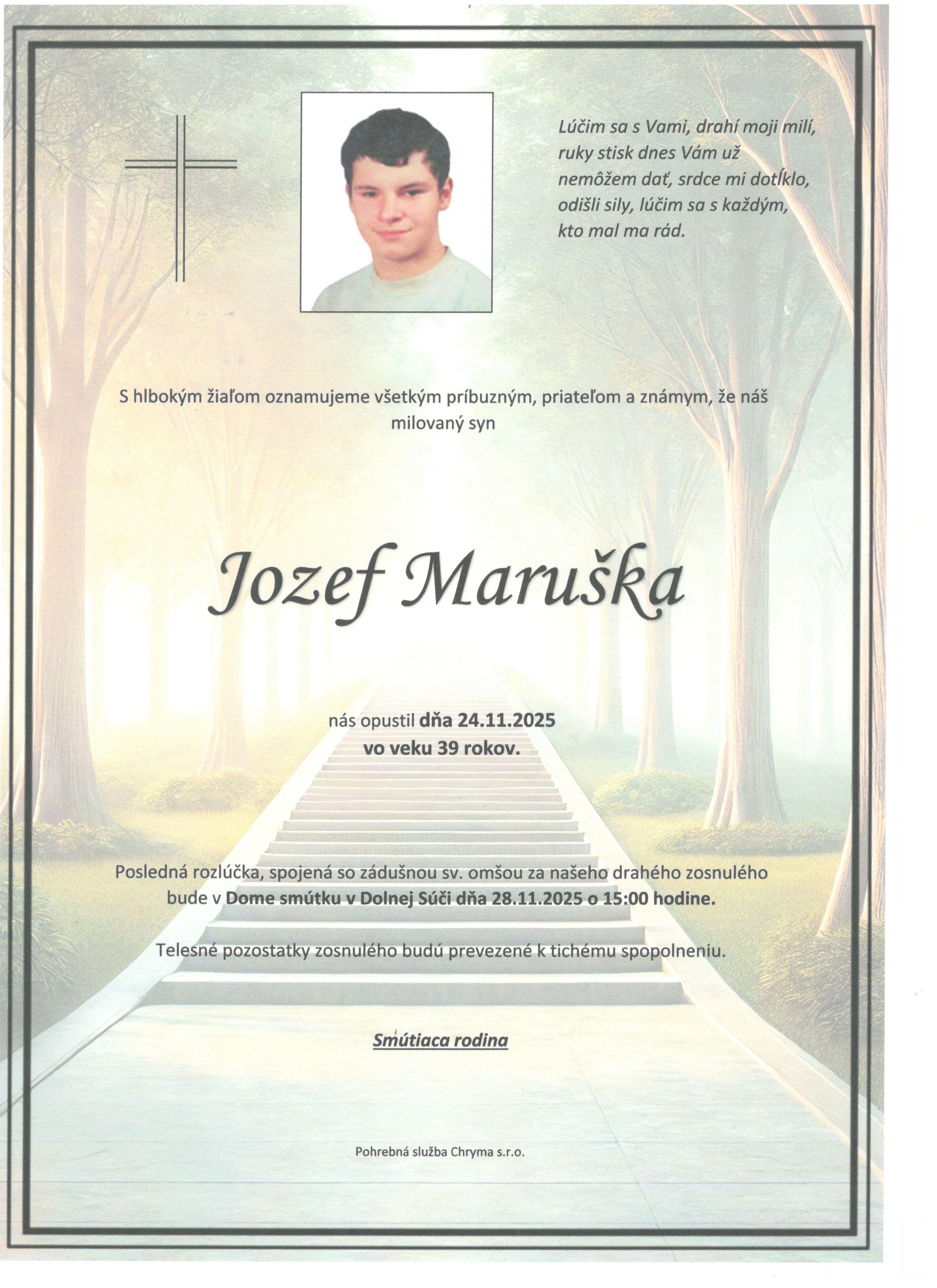 Lúčim sa s Vami, drahí moji milí,
ruky stisk dnes Vám už
nemôžem dať, srdce mi dotĺklo,
odišli sily, lúčim sa s každým,
kto mal ma rád.

S hlbokým žiaľom oznamujeme všetkým príbuzným, priateľom a známym, že náš milovaný syn

Jozef Maruška

nás opustil dňa 24.11.2025
vo veku 39 rokov.

Posledná rozlúčka, spojená so zádušnou sv. omšou za našeho drahého zosnulého bude v Dome smútku v Dolnej Súči dňa 28.11.2025 o 15:00 hodine.

Telesné pozostatky zosnulého budú prevezené k tichému spopolneniu.

Smútiaca rodina

Pohrebná služba Chryma s.r.o.